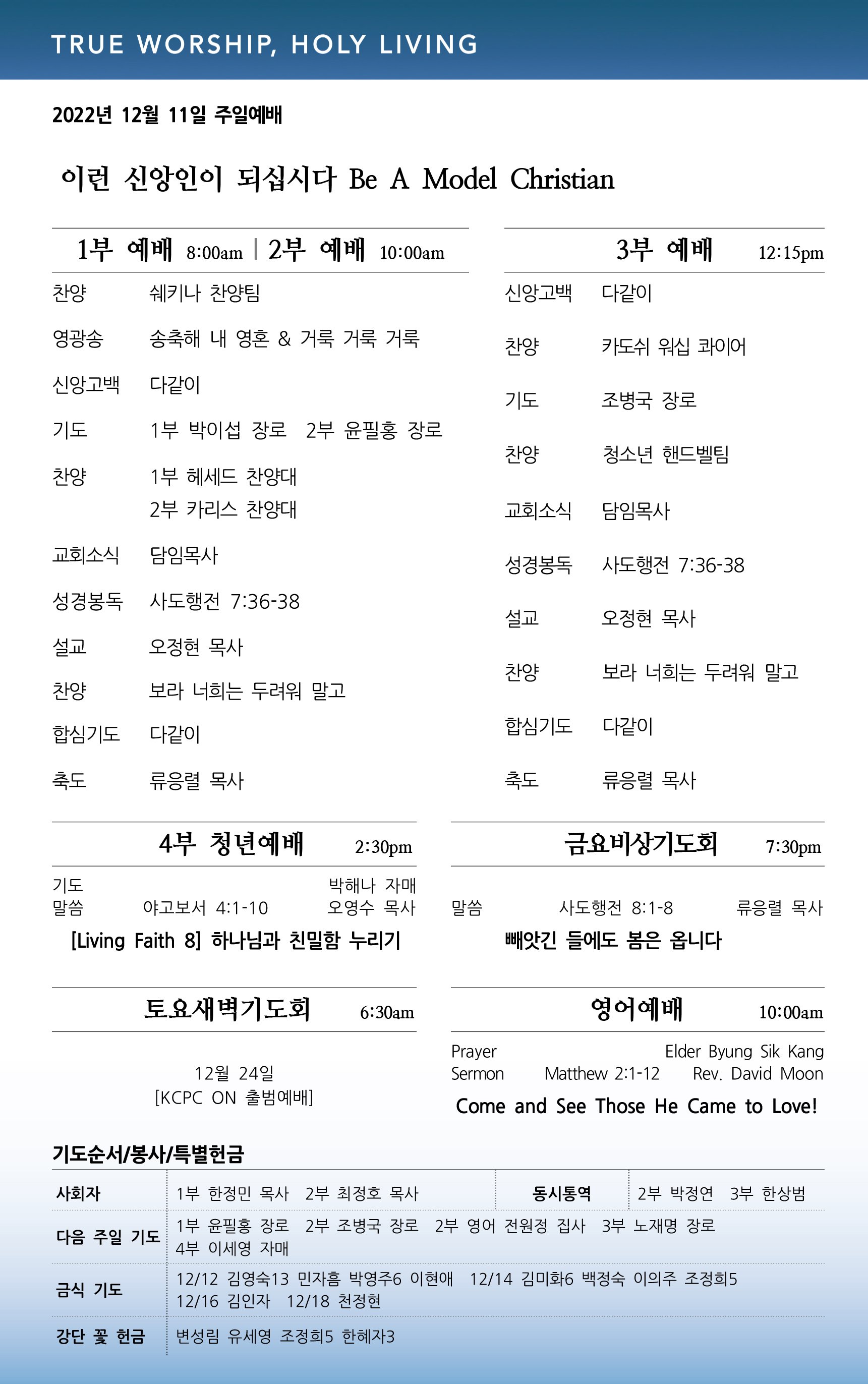 TRUE WORSHIP, HOLY LIVING

2022년 12월 11일 주일예배

이런 신앙인이 되십시다 Be A Model Christian

1부 예배 8:00am | 2부 예배 10:00am

찬양 쉐키나 찬양팀
영광송 송축해 내 영혼 & 거룩 거룩 거룩
신앙고백 다같이
기도 1부 박이섭 장로 2부 윤필홍 장로
찬양 1부 헤세드 찬양대
2부 카리스 찬양대
교회소식 담임목사
성경봉독 사도행전 7:36-38
설교 오정현 목사
찬양 보라 너희는 두려워 말고
합심기도 다같이
축도 류응렬 목사

3부 예배 12:15pm

신앙고백 다같이
찬양 카도쉬 워십 콰이어
기도 조병국 장로
찬양 청소년 핸드벨팀
교회소식 담임목사
성경봉독 사도행전 7:36-38
설교 오정현 목사
찬양 보라 너희는 두려워 말고
합심기도 다같이
축도 류응렬 목사

4부 청년예배 2:30pm

기도 박해나 자매
말씀 야고보서 4:1-10 오영수 목사
[Living Faith 8] 하나님과 친밀함 누리기

금요비상기도회 7:30pm

말씀 사도행전 8:1-8 류응렬 목사
빼앗긴 들에도 봄은 옵니다

토요새벽기도회 6:30am

12월 24일
[KCPC ON 출범예배]

영어예배 10:00am

Prayer Elder Byung Sik Kang
Sermon Matthew 2:1-12 Rev. David Moon
Come and See Those He Came to Love!

기도순서/봉사/특별헌금

| 사회자 | 1부 한정민 목사 2부 최정호 목사 | 동시통역 | 2부 박정연 3부 한상범 |
|---|---|---|---|
| 다음 주일 기도 | 1부 윤필홍 장로 2부 조병국 장로 2부 영어 전원정 집사 3부 노재명 장로 4부 이세영 자매 | | |
| 금식 기도 | 12/12 김영숙13 민자흠 박영주6 이현애 12/14 김미화6 백정숙 이의주 조정희5 12/16 김인자 12/18 천정현 | | |
| 강단 꽃 헌금 | 변성림 유세영 조정희5 한혜자3 | | |